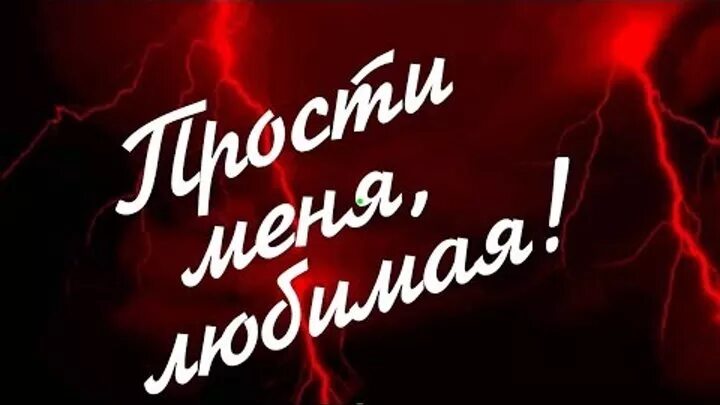 Прости меня, любимая!